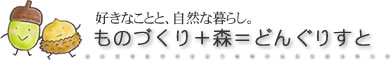 好きなことと、自然な暮らし。
ものづくり＋森＝どんぐりすと